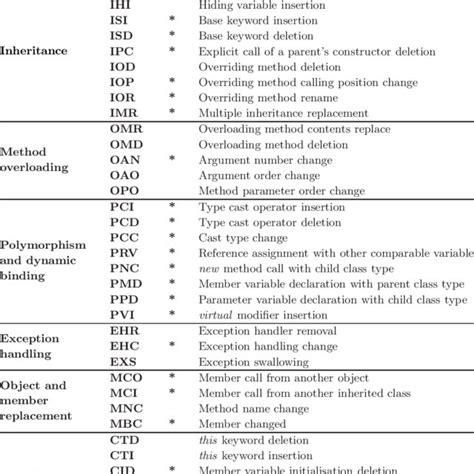 | | | | |
|---|---|---|---|
| Inheritance | IHI | | Hiding variable insertion |
| | ISI | * | Base keyword insertion |
| | ISD | * | Base keyword deletion |
| | IPC | * | Explicit call of a parent's constructor deletion |
| | IOD | | Overriding method deletion |
| | IOP | * | Overriding method calling position change |
| | IOR | * | Overriding method rename |
| | IMR | * | Multiple inheritance replacement |
| Method overloading | OMR | | Overloading method contents replace |
| | OMD | | Overloading method deletion |
| | OAN | * | Argument number change |
| | OAO | | Argument order change |
| | OPO | | Method parameter order change |
| Polymorphism and dynamic binding | PCI | * | Type cast operator insertion |
| | PCD | * | Type cast operator deletion |
| | PCC | * | Cast type change |
| | PRV | * | Reference assignment with other comparable variable |
| | PNC | * | new method call with child class type |
| | PMD | * | Member variable declaration with parent class type |
| | PPD | * | Parameter variable declaration with child class type |
| | PVI | * | virtual modifier insertion |
| Exception handling | EHR | | Exception handler removal |
| | EHC | * | Exception handling change |
| | EXS | | Exception swallowing |
| Object and member replacement | MCO | * | Member call from another object |
| | MCI | * | Member call from another inherited class |
| | MNC | | Method name change |
| | MBC | * | Member changed |
| | CTD | | this keyword deletion |
| | CTI | | this keyword insertion |
| | CID | * | Member variable initialisation deletion |